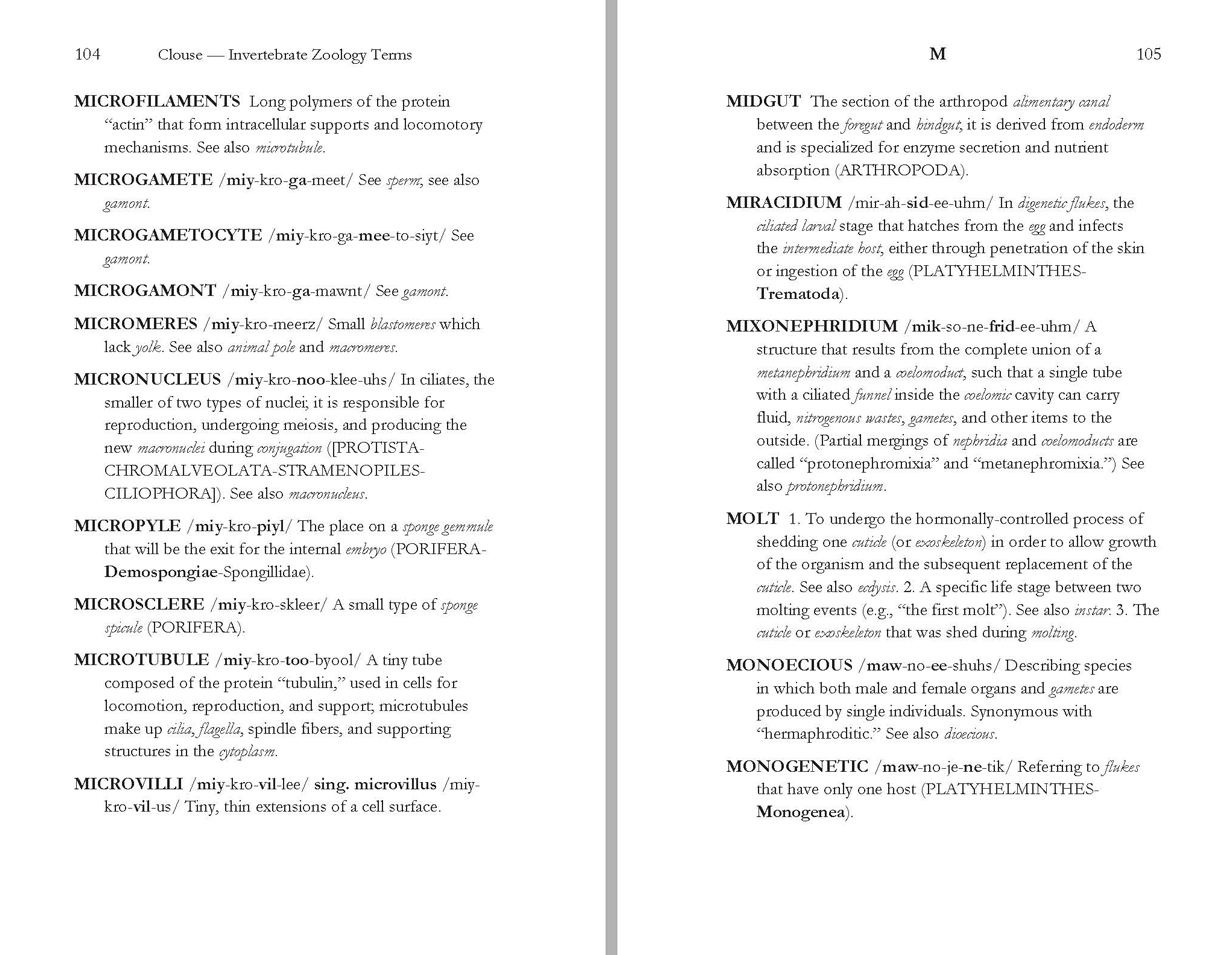 104 Clouse — Invertebrate Zoology Terms

MICROFILAMENTS Long polymers of the protein "actin" that form intracellular supports and locomotory mechanisms. See also microtubule.

MICROGAMETE /miy-kro-ga-meet/ See sperm; see also gamont.

MICROGAMETOCYTE /miy-kro-ga-mee-to-siyt/ See gamont.

MICROGAMONT /miy-kro-ga-mawnt/ See gamont.

MICROMERES /miy-kro-meerz/ Small blastomeres which lack yolk. See also animal pole and macromeres.

MICRONUCLEUS /miy-kro-noo-klee-uhs/ In ciliates, the smaller of two types of nuclei; it is responsible for reproduction, undergoing meiosis, and producing the new macronuclei during conjugation ([PROTISTA-CHROMALVEOLATA-STRAMENOPILES-CILIOPHORA]). See also macronucleus.

MICROPYLE /miy-kro-piyl/ The place on a sponge gemmule that will be the exit for the internal embryo (PORIFERA-Demospongiae-Spongillidae).

MICROSCLERE /miy-kro-skleer/ A small type of sponge spicule (PORIFERA).

MICROTUBULE /miy-kro-too-byool/ A tiny tube composed of the protein "tubulin," used in cells for locomotion, reproduction, and support; microtubules make up cilia, flagella, spindle fibers, and supporting structures in the cytoplasm.

MICROVILLI /miy-kro-vil-lee/ sing. microvillus /miy-kro-vil-us/ Tiny, thin extensions of a cell surface.

M 105

MIDGUT The section of the arthropod alimentary canal between the foregut and hindgut; it is derived from endoderm and is specialized for enzyme secretion and nutrient absorption (ARTHROPODA).

MIRACIDIUM /mir-ah-sid-ee-uhm/ In digenetic flukes, the ciliated larval stage that hatches from the egg and infects the intermediate host, either through penetration of the skin or ingestion of the egg (PLATYHELMINTHES-Trematoda).

MIXONEPHRIDIUM /mik-so-ne-frid-ee-uhm/ A structure that results from the complete union of a metanephridium and a coelomoduct, such that a single tube with a ciliated funnel inside the coelomic cavity can carry fluid, nitrogenous wastes, gametes, and other items to the outside. (Partial mergings of nephridia and coelomoducts are called "protonephromixia" and "metanephromixia.") See also protonephridium.

MOLT 1. To undergo the hormonally-controlled process of shedding one cuticle (or exoskeleton) in order to allow growth of the organism and the subsequent replacement of the cuticle. See also ecdysis. 2. A specific life stage between two molting events (e.g., "the first molt"). See also instar. 3. The cuticle or exoskeleton that was shed during molting.

MONOECIOUS /maw-no-ee-shuhs/ Describing species in which both male and female organs and gametes are produced by single individuals. Synonymous with "hermaphroditic." See also dioecious.

MONOGENETIC /maw-no-je-ne-tik/ Referring to flukes that have only one host (PLATYHELMINTHES-Monogenea).